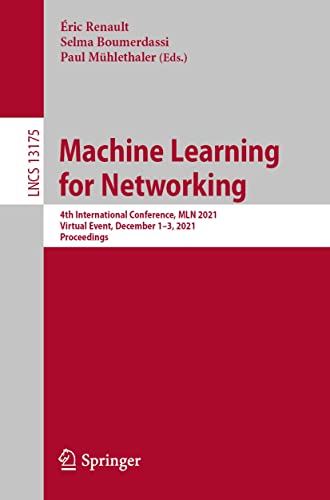 Éric Renault
Selma Boumerdassi
Paul Mühlethaler (Eds.)

LNCS 13175

Machine Learning for Networking

4th International Conference, MLN 2021
Virtual Event, December 1–3, 2021
Proceedings

Springer